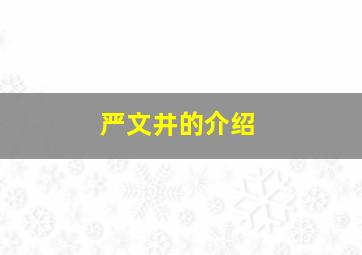 严文井的介绍